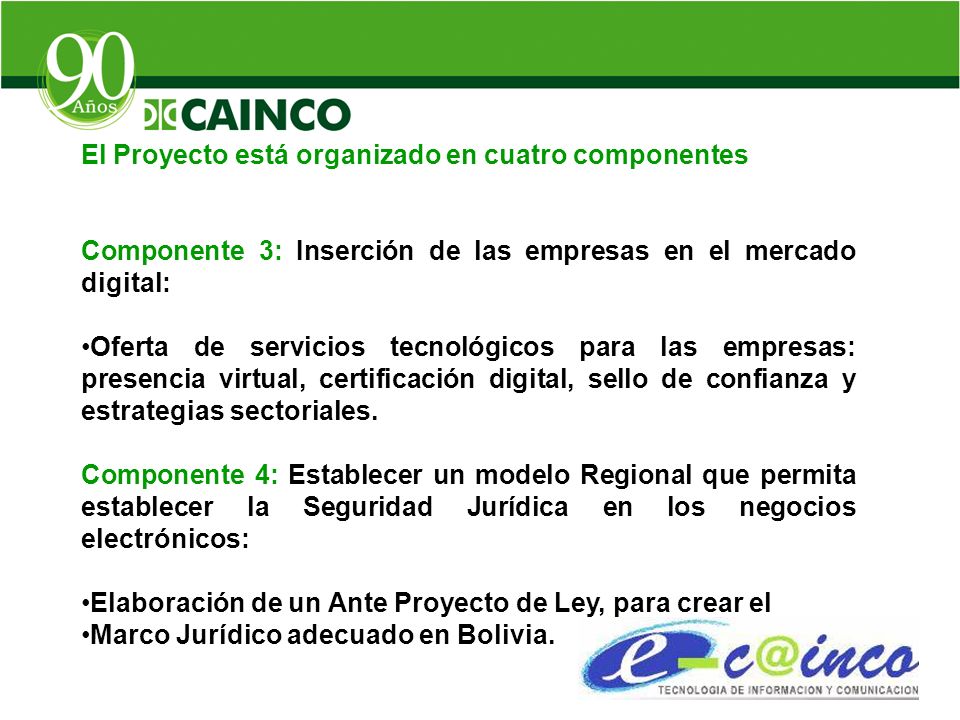 90 Años

CAINCO

El Proyecto está organizado en cuatro componentes

Componente 3: Inserción de las empresas en el mercado digital:

•Oferta de servicios tecnológicos para las empresas: presencia virtual, certificación digital, sello de confianza y estrategias sectoriales.

Componente 4: Establecer un modelo Regional que permita establecer la Seguridad Jurídica en los negocios electrónicos:

•Elaboración de un Ante Proyecto de Ley, para crear el
•Marco Jurídico adecuado en Bolivia.

e-c@inco
TECNOLOGIA DE INFORMACION Y COMUNICACION